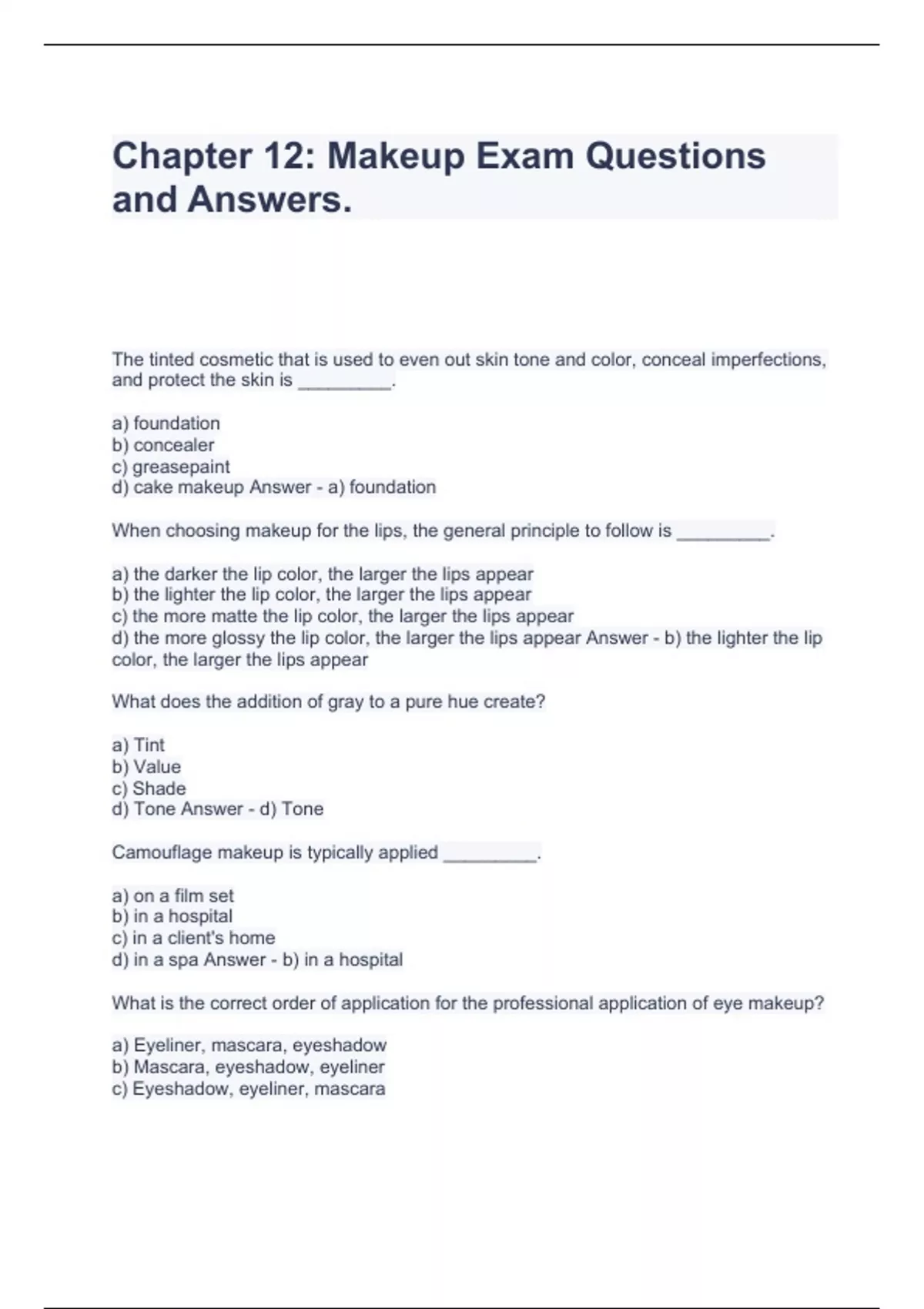 Chapter 12: Makeup Exam Questions and Answers.

The tinted cosmetic that is used to even out skin tone and color, conceal imperfections, and protect the skin is _________.

a) foundation
b) concealer
c) greasepaint
d) cake makeup Answer - a) foundation

When choosing makeup for the lips, the general principle to follow is _________.

a) the darker the lip color, the larger the lips appear
b) the lighter the lip color, the larger the lips appear
c) the more matte the lip color, the larger the lips appear
d) the more glossy the lip color, the larger the lips appear Answer - b) the lighter the lip color, the larger the lips appear

What does the addition of gray to a pure hue create?

a) Tint
b) Value
c) Shade
d) Tone Answer - d) Tone

Camouflage makeup is typically applied _________.

a) on a film set
b) in a hospital
c) in a client's home
d) in a spa Answer - b) in a hospital

What is the correct order of application for the professional application of eye makeup?

a) Eyeliner, mascara, eyeshadow
b) Mascara, eyeshadow, eyeliner
c) Eyeshadow, eyeliner, mascara